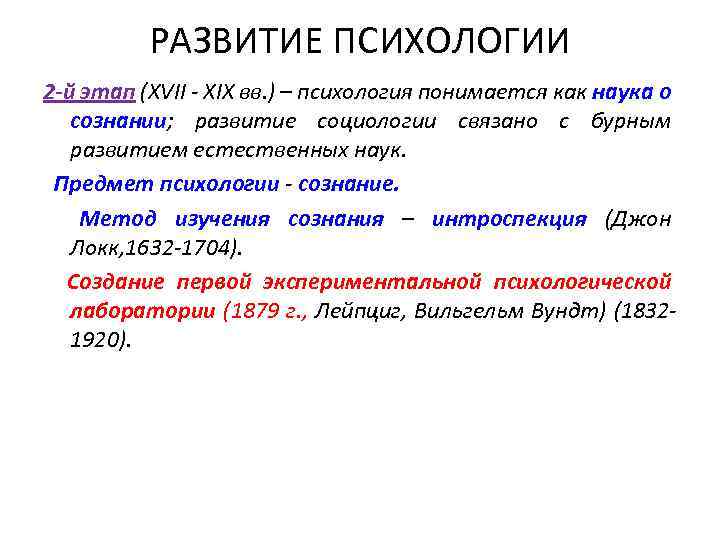 РАЗВИТИЕ ПСИХОЛОГИИ

2-й этап (XVII - XIX вв.) – психология понимается как наука о сознании; развитие социологии связано с бурным развитием естественных наук.

Предмет психологии - сознание.

Метод изучения сознания – интроспекция (Джон Локк,1632-1704).

Создание первой экспериментальной психологической лаборатории (1879 г., Лейпциг, Вильгельм Вундт) (1832-1920).